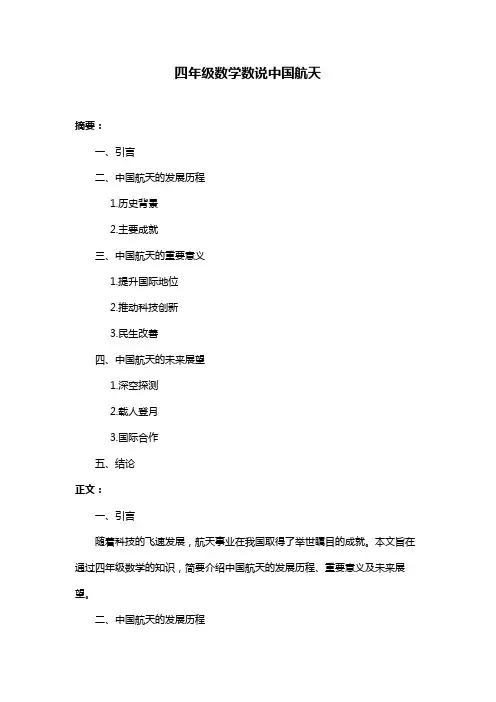 四年级数学数说中国航天

摘要：

一、引言

二、中国航天的发展历程

1.历史背景

2.主要成就

三、中国航天的重要意义

1.提升国际地位

2.推动科技创新

3.民生改善

四、中国航天的未来展望

1.深空探测

2.载人登月

3.国际合作

五、结论

正文：

一、引言

随着科技的飞速发展，航天事业在我国取得了举世瞩目的成就。本文旨在通过四年级数学的知识，简要介绍中国航天的发展历程、重要意义及未来展望。

二、中国航天的发展历程